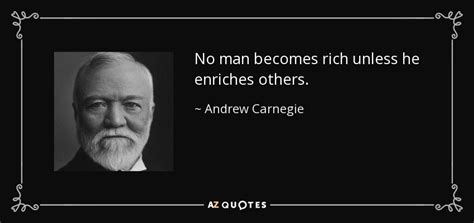 No man becomes rich unless he enriches others.

~ Andrew Carnegie

AZ QUOTES